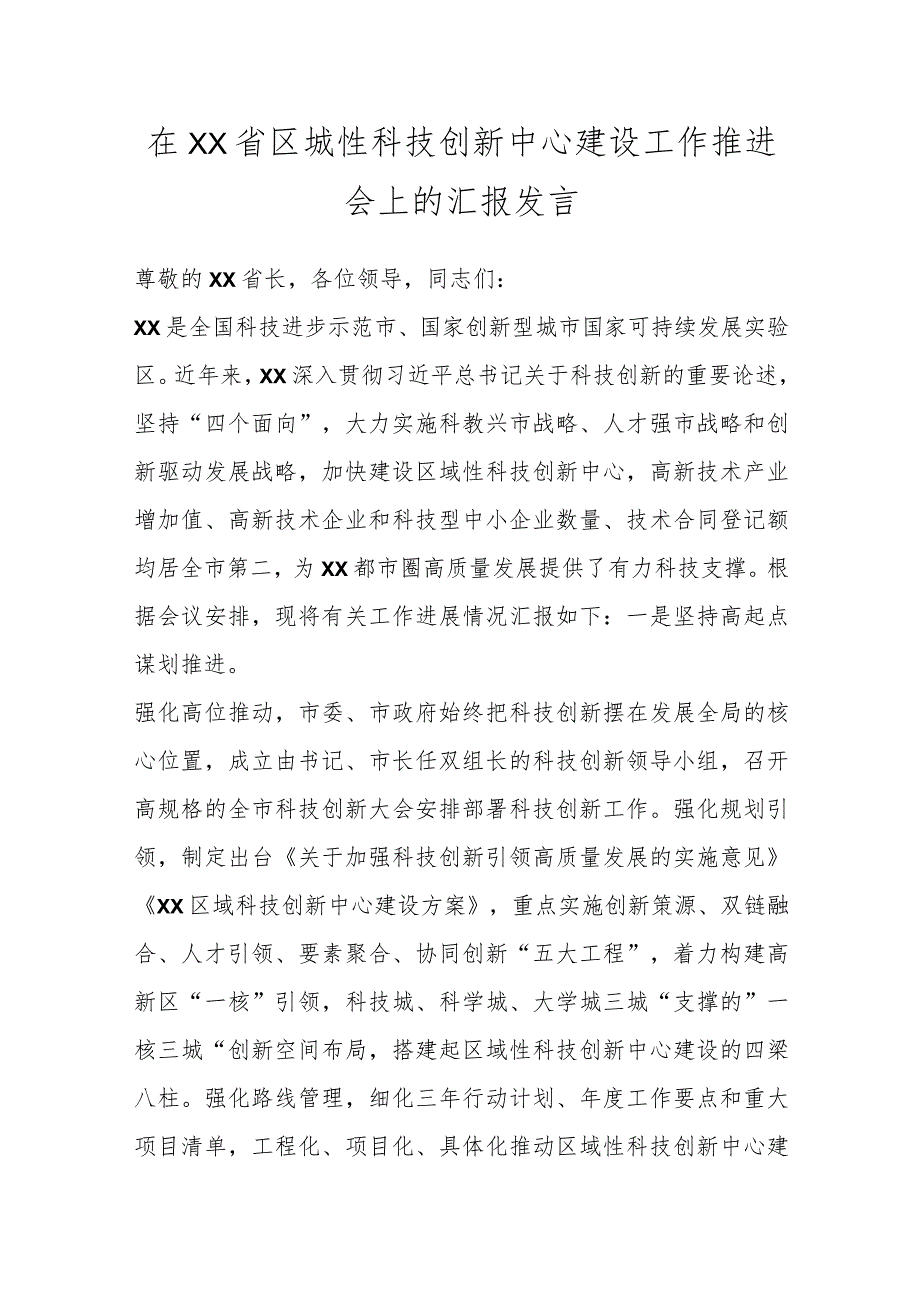 在XX省区城性科技创新中心建设工作推进会上的汇报发言

尊敬的XX省长，各位领导，同志们：

XX是全国科技进步示范市、国家创新型城市国家可持续发展实验区。近年来，XX深入贯彻习近平总书记关于科技创新的重要论述，坚持“四个面向”，大力实施科教兴市战略、人才强市战略和创新驱动发展战略，加快建设区域性科技创新中心，高新技术产业增加值、高新技术企业和科技型中小企业数量、技术合同登记额均居全市第二，为XX都市圈高质量发展提供了有力科技支撑。根据会议安排，现将有关工作进展情况汇报如下：一是坚持高起点谋划推进。

强化高位推动，市委、市政府始终把科技创新摆在发展全局的核心位置，成立由书记、市长任双组长的科技创新领导小组，召开高规格的全市科技创新大会安排部署科技创新工作。强化规划引领，制定出台《关于加强科技创新引领高质量发展的实施意见》《XX区域科技创新中心建设方案》，重点实施创新策源、双链融合、人才引领、要素聚合、协同创新“五大工程”，着力构建高新区“一核”引领，科技城、科学城、大学城三城“支撑的”一核三城“创新空间布局，搭建起区域性科技创新中心建设的四梁八柱。强化路线管理，细化三年行动计划、年度工作要点和重大项目清单，工程化、项目化、具体化推动区域性科技创新中心建